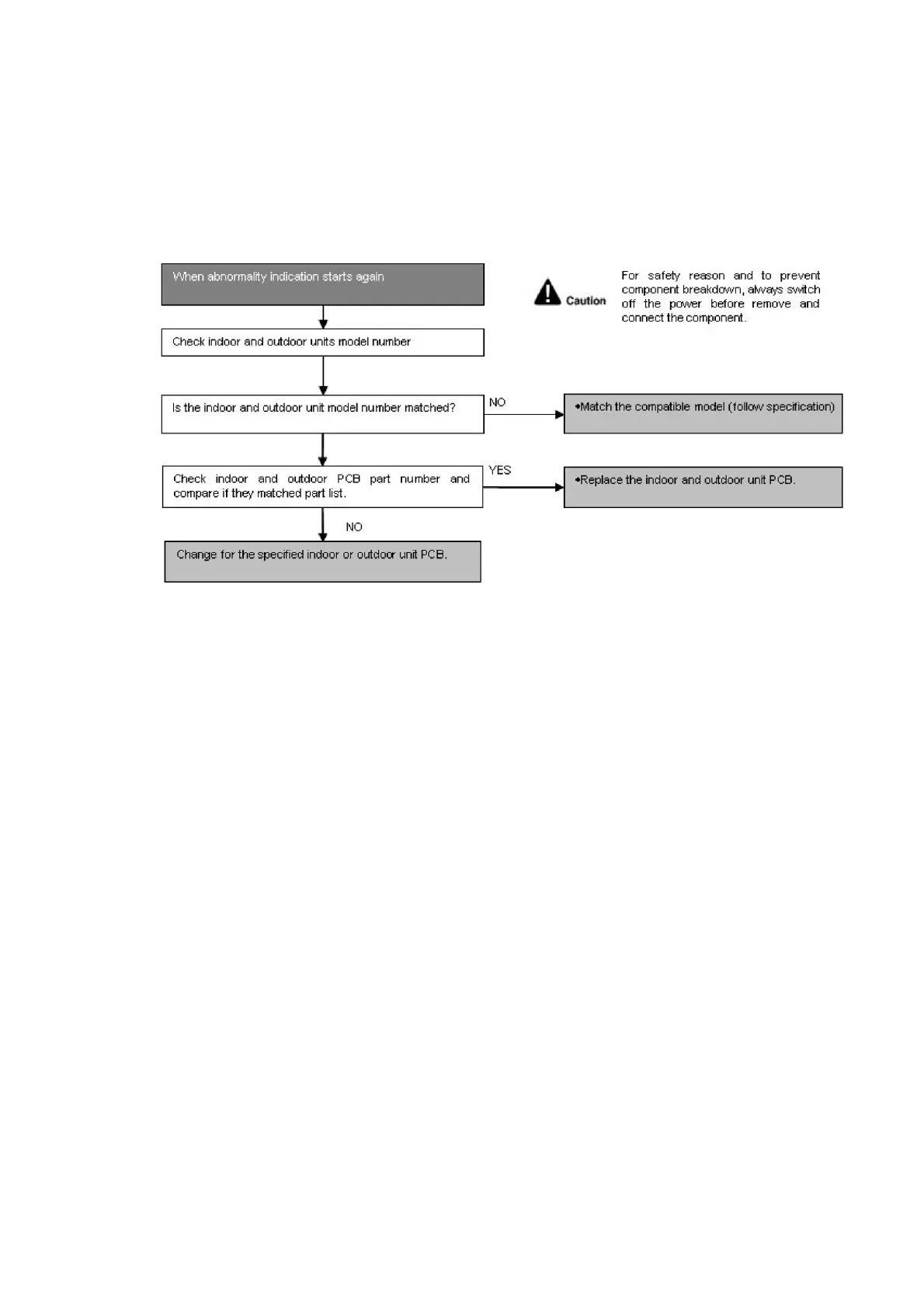 When abnormality indication starts again

Caution

For safety reason and to prevent component breakdown, always switch off the power before remove and connect the component.

Check indoor and outdoor units model number

Is the indoor and outdoor unit model number matched?

NO

•Match the compatible model (follow specification)

Check indoor and outdoor PCB part number and compare if they matched part list.

YES

•Replace the indoor and outdoor unit PCB.

NO

Change for the specified indoor or outdoor unit PCB.